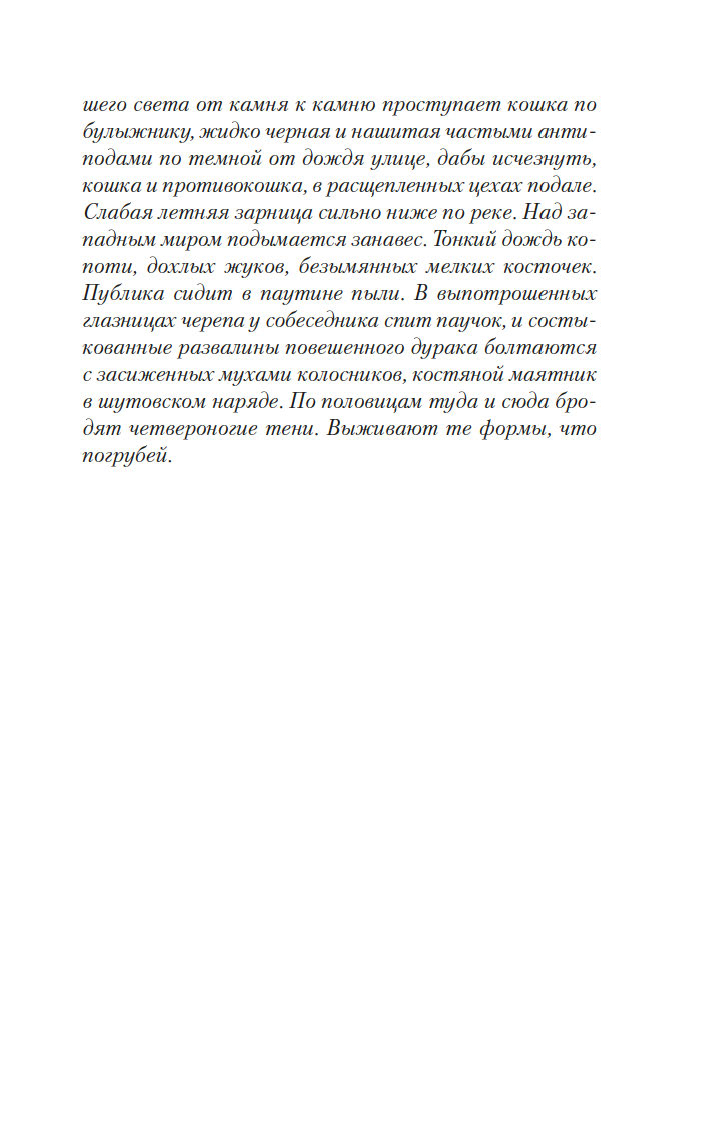 шего света от камня к камню проступает кошка по булыжнику, жидко черная и нашитая частыми антиподами по темной от дождя улице, дабы исчезнуть, кошка и противокошка, в расщепленных цехах подале. Слабая летняя зарница сильно ниже по реке. Над западным миром подымается занавес. Тонкий дождь копоти, дохлых жуков, безымянных мелких косточек. Публика сидит в паутине пыли. В выпотрошенных глазницах черепа у собеседника спит паучок, и состыкованные развалины повешенного дурака болтаются с засиженных мухами колосников, костяной маятник в шутовском наряде. По половицам туда и сюда бродят четвероногие тени. Выживают те формы, что погрубей.